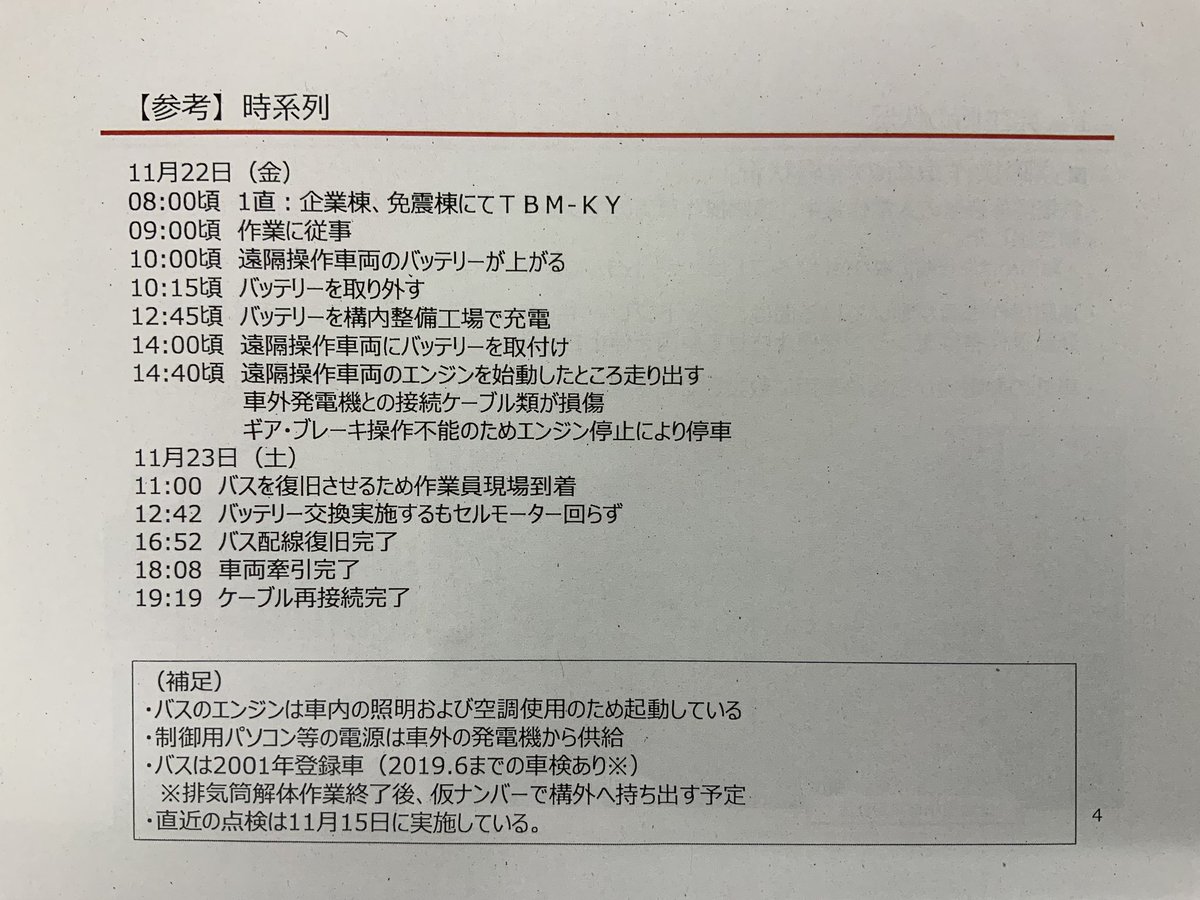 【参考】時系列

11月22日（金）
08:00頃　1直：企業棟、免震棟にてＴＢＭ-ＫＹ
09:00頃　作業に従事
10:00頃　遠隔操作車両のバッテリーが上がる
10:15頃　バッテリーを取り外す
12:45頃　バッテリーを構内整備工場で充電
14:00頃　遠隔操作車両にバッテリーを取付け
14:40頃　遠隔操作車両のエンジンを始動したところ走り出す
車外発電機との接続ケーブル類が損傷
ギア・ブレーキ操作不能のためエンジン停止により停車
11月23日（土）
11:00　バスを復旧させるため作業員現場到着
12:42　バッテリー交換実施するもセルモーター回らず
16:52　バス配線復旧完了
18:08　車両牽引完了
19:19　ケーブル再接続完了

（補足）
・バスのエンジンは車内の照明および空調使用のため起動している
・制御用パソコン等の電源は車外の発電機から供給
・バスは2001年登録車（2019.6までの車検あり※）
※排気筒解体作業終了後、仮ナンバーで構外へ持ち出す予定
・直近の点検は11月15日に実施している。

4